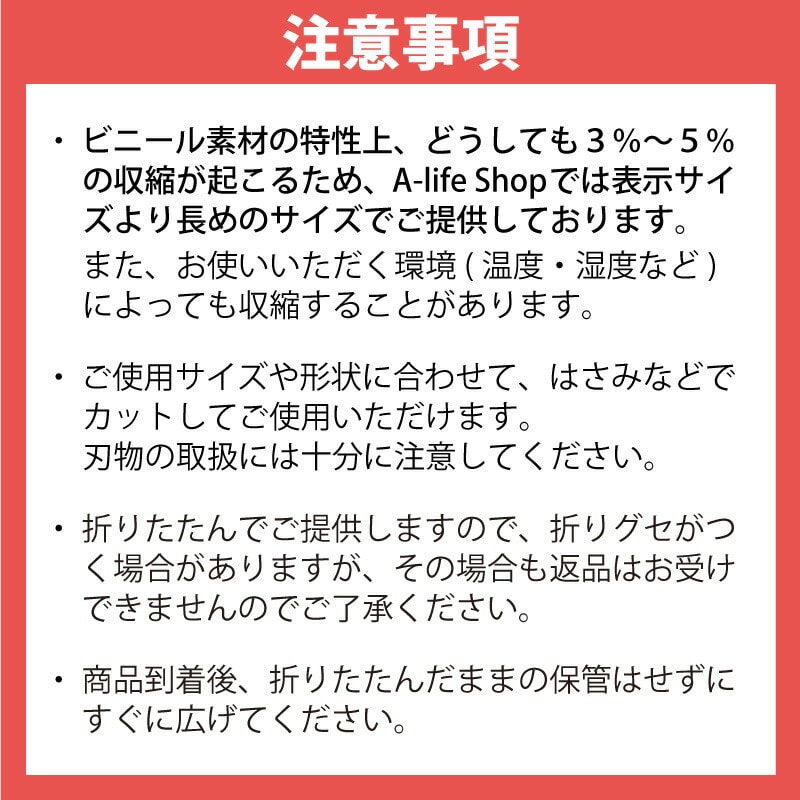 注意事項

・ビニール素材の特性上、どうしても３％～５％の収縮が起こるため、A-life Shopでは表示サイズより長めのサイズでご提供しております。
また、お使いいただく環境 ( 温度・湿度など ) によっても収縮することがあります。

・ご使用サイズや形状に合わせて、はさみなどでカットしてご使用いただけます。
刃物の取扱には十分に注意してください。

・折りたたんでご提供しますので、折りグセがつく場合がありますが、その場合も返品はお受けできませんのでご了承ください。

・商品到着後、折りたたんだままの保管はせずにすぐに広げてください。